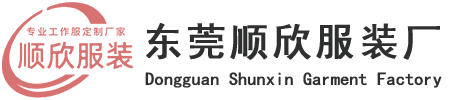 专业工作服定制厂家
顺欣服装

东莞顺欣服装厂
Dongguan Shunxin Garment Factory